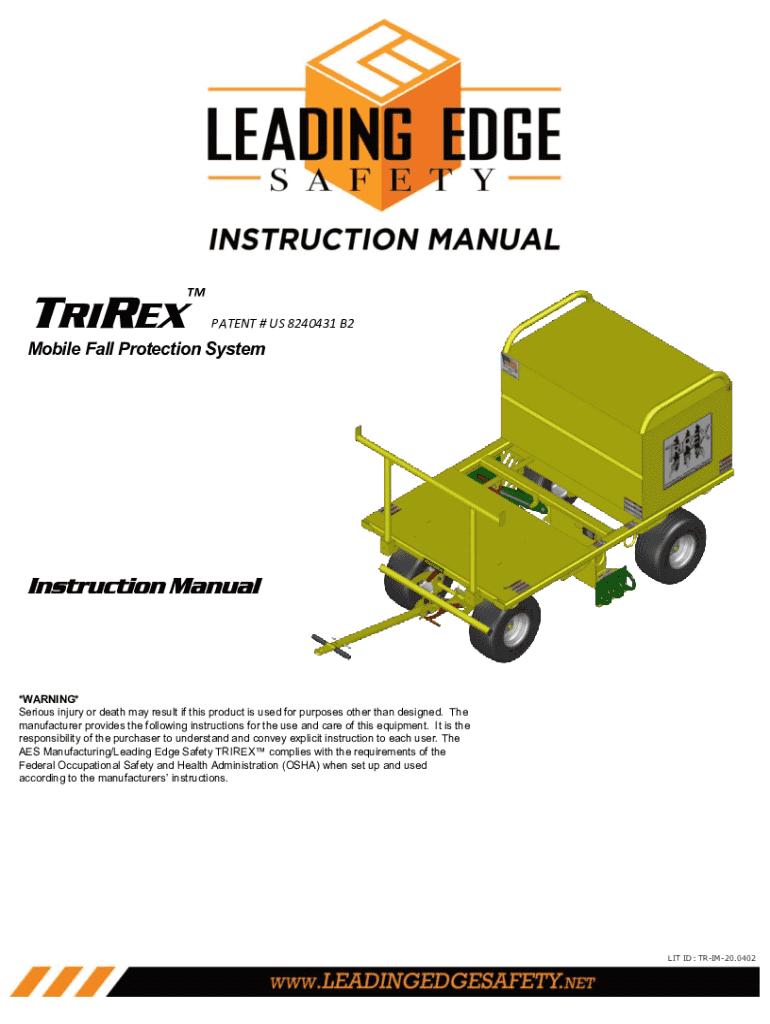 LEADING EDGE
SAFETY

INSTRUCTION MANUAL

TRIREX™ PATENT # US 8240431 B2

Mobile Fall Protection System

Instruction Manual

*WARNING*
Serious injury or death may result if this product is used for purposes other than designed. The manufacturer provides the following instructions for the use and care of this equipment. It is the responsibility of the purchaser to understand and convey explicit instruction to each user. The AES Manufacturing/Leading Edge Safety TRIREX™ complies with the requirements of the Federal Occupational Safety and Health Administration (OSHA) when set up and used according to the manufacturers' instructions.

LIT ID: TR-IM-20.0402

www.LEADINGEDGESAFETY.NET